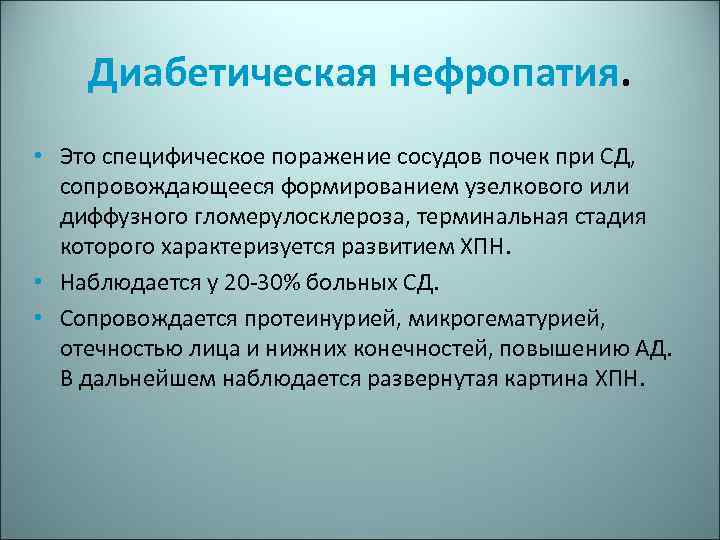 Диабетическая нефропатия.

• Это специфическое поражение сосудов почек при СД, сопровождающееся формированием узелкового или диффузного гломерулосклероза, терминальная стадия которого характеризуется развитием ХПН.
• Наблюдается у 20-30% больных СД.
• Сопровождается протеинурией, микрогематурией, отечностью лица и нижних конечностей, повышению АД. В дальнейшем наблюдается развернутая картина ХПН.